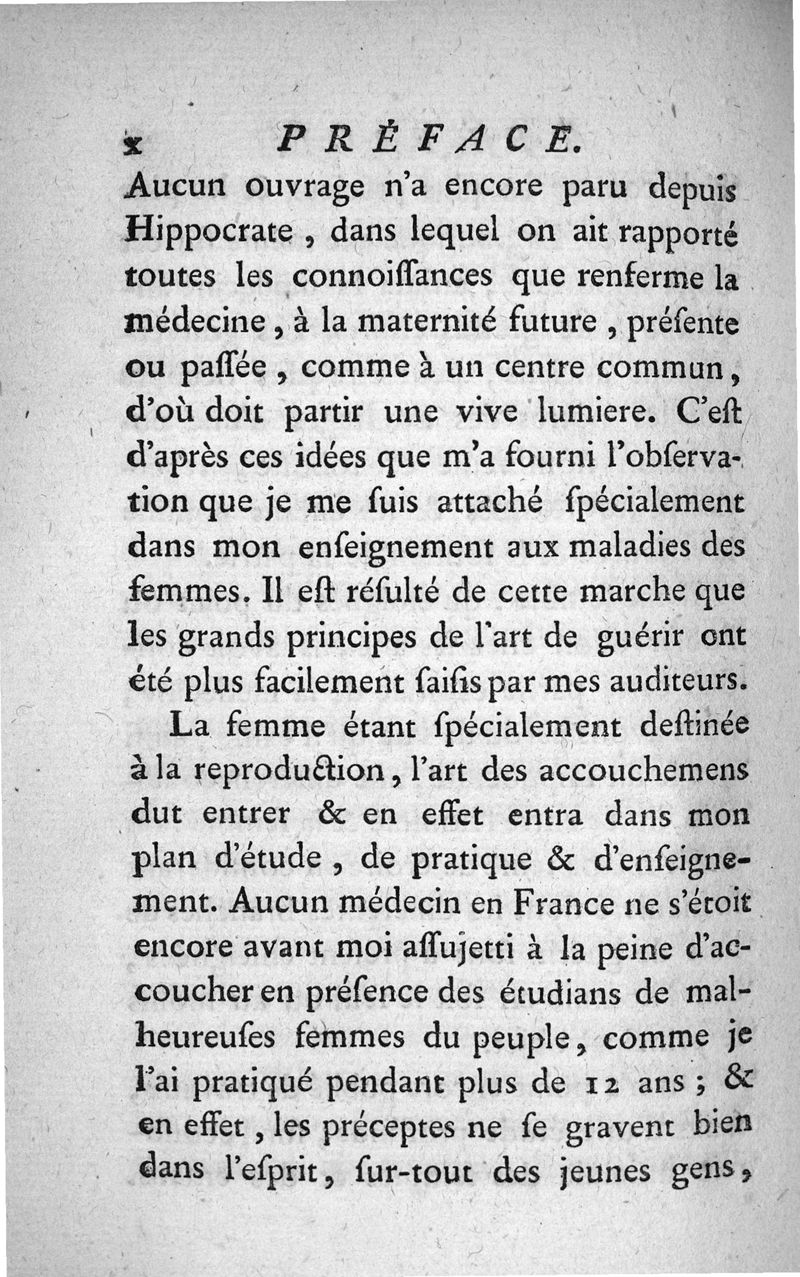 x PRÉFACE.

Aucun ouvrage n'a encore paru depuis Hippocrate, dans lequel on ait rapporté toutes les connoiſſances que renferme la médecine, à la maternité future, préſente ou paſſée, comme à un centre commun, d'où doit partir une vive lumiere. C'eſt d'après ces idées que m'a fourni l'obſervation que je me ſuis attaché ſpécialement dans mon enſeignement aux maladies des femmes. Il eſt réſulté de cette marche que les grands principes de l'art de guérir ont été plus facilement ſaiſis par mes auditeurs.

La femme étant ſpécialement deſtinée à la reproduction, l'art des accouchemens dut entrer & en effet entra dans mon plan d'étude, de pratique & d'enſeignement. Aucun médecin en France ne s'étoit encore avant moi aſſujetti à la peine d'accoucher en préſence des étudians de malheureuſes femmes du peuple, comme je l'ai pratiqué pendant plus de 12 ans; & en effet, les préceptes ne ſe gravent bien dans l'eſprit, ſur-tout des jeunes gens,